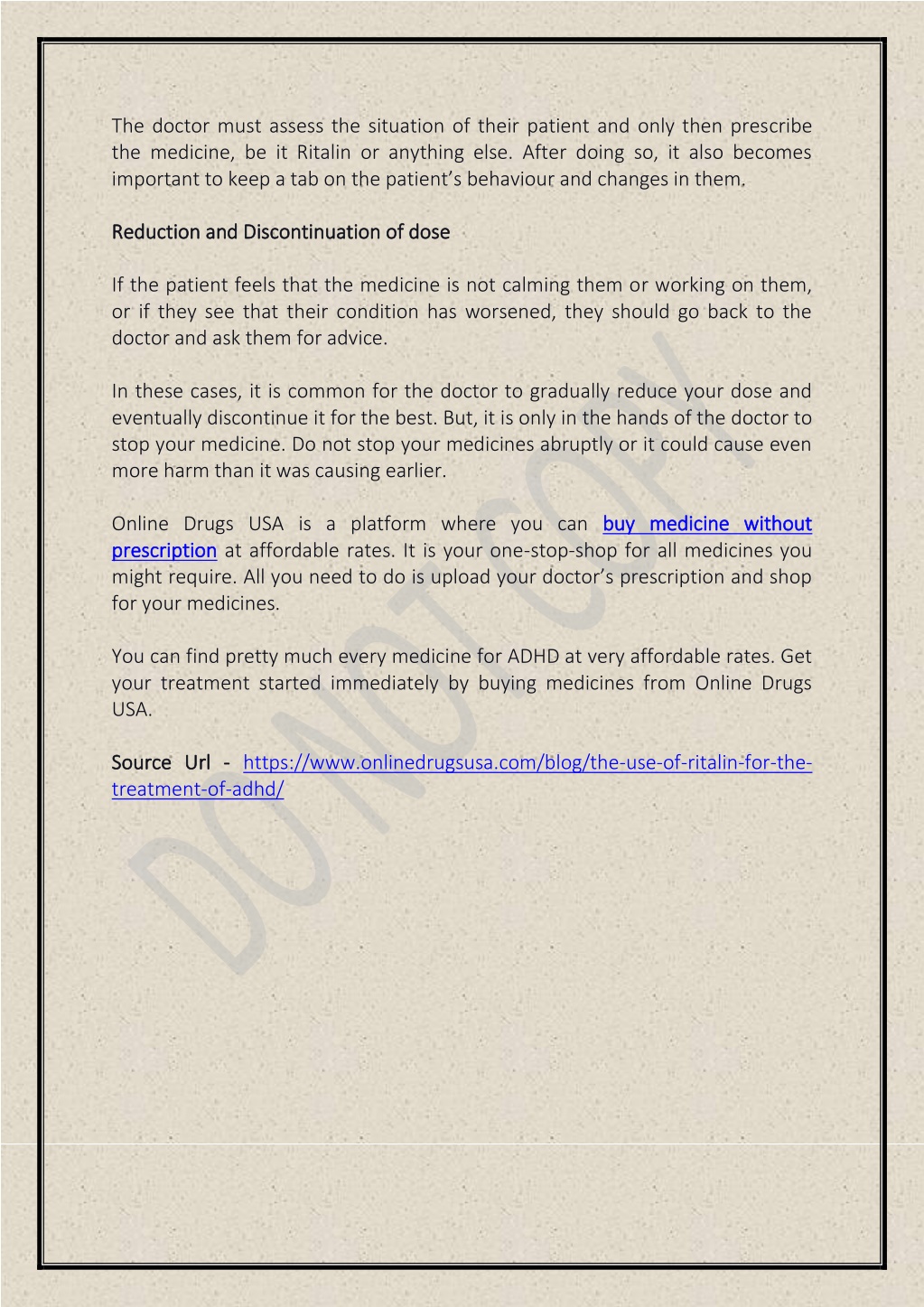 The doctor must assess the situation of their patient and only then prescribe the medicine, be it Ritalin or anything else. After doing so, it also becomes important to keep a tab on the patient's behaviour and changes in them.

Reduction and Discontinuation of dose

If the patient feels that the medicine is not calming them or working on them, or if they see that their condition has worsened, they should go back to the doctor and ask them for advice.

In these cases, it is common for the doctor to gradually reduce your dose and eventually discontinue it for the best. But, it is only in the hands of the doctor to stop your medicine. Do not stop your medicines abruptly or it could cause even more harm than it was causing earlier.

Online Drugs USA is a platform where you can buy medicine without prescription at affordable rates. It is your one-stop-shop for all medicines you might require. All you need to do is upload your doctor's prescription and shop for your medicines.

You can find pretty much every medicine for ADHD at very affordable rates. Get your treatment started immediately by buying medicines from Online Drugs USA.

Source Url - https://www.onlinedrugsusa.com/blog/the-use-of-ritalin-for-the-treatment-of-adhd/

DO NOT COPY